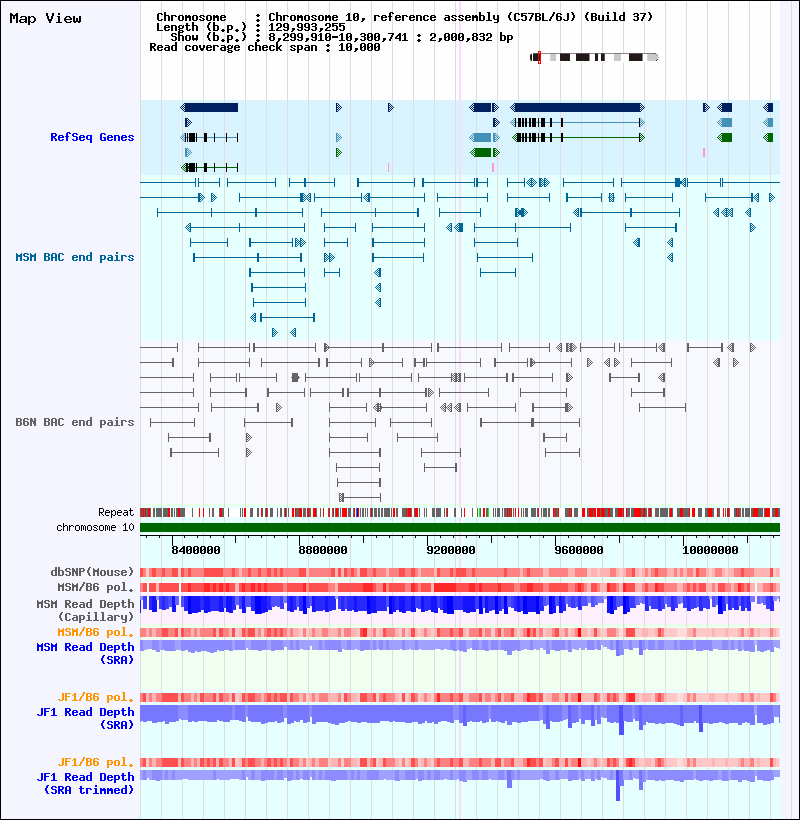 Map View

Chromosome : Chromosome 10, reference assembly (C57BL/6J) (Build 37)
Length (b.p.) : 129,993,255
Show (b.p.) : 8,299,910-10,300,741 : 2,000,832 bp
Read coverage check span : 10,000

RefSeq Genes

MSM BAC end pairs

B6N BAC end pairs

Repeat
chromosome 10

8400000
8800000
9200000
9600000
10000000

dbSNP(Mouse)
MSM/B6 pol.
MSM Read Depth (Capillary)
MSM/B6 pol.
MSM Read Depth (SRA)

JF1/B6 pol.
JF1 Read Depth (SRA)

JF1/B6 pol.
JF1 Read Depth (SRA trimmed)